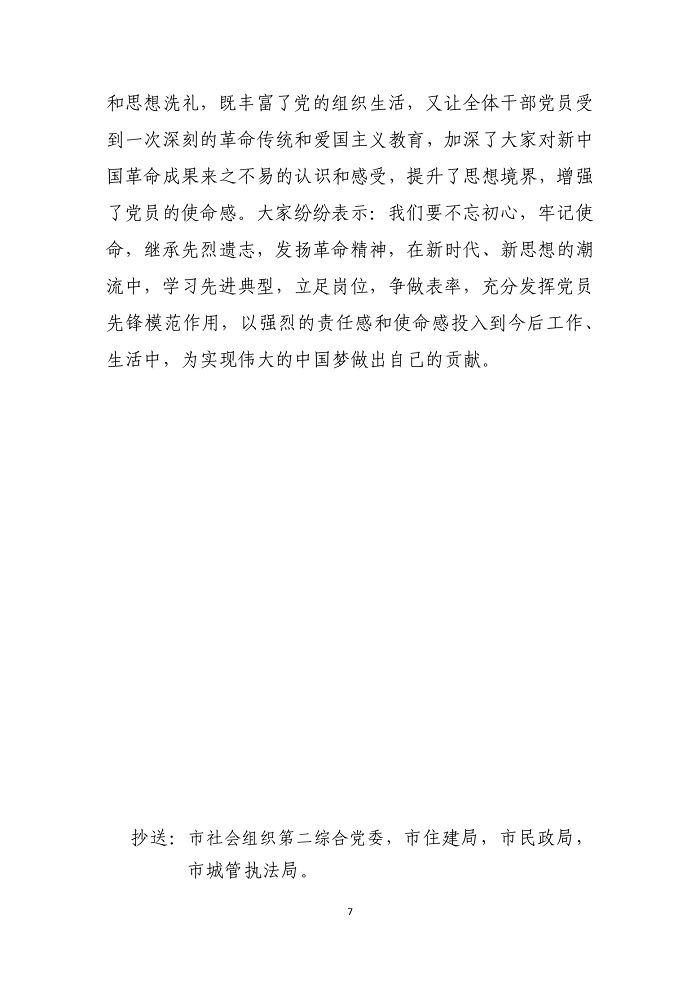 和思想洗礼，既丰富了党的组织生活，又让全体干部党员受到一次深刻的革命传统和爱国主义教育，加深了大家对新中国革命成果来之不易的认识和感受，提升了思想境界，增强了党员的使命感。大家纷纷表示：我们要不忘初心，牢记使命，继承先烈遗志，发扬革命精神，在新时代、新思想的潮流中，学习先进典型，立足岗位，争做表率，充分发挥党员先锋模范作用，以强烈的责任感和使命感投入到今后工作、生活中，为实现伟大的中国梦做出自己的贡献。

抄送：市社会组织第二综合党委，市住建局，市民政局，市城管执法局。

7